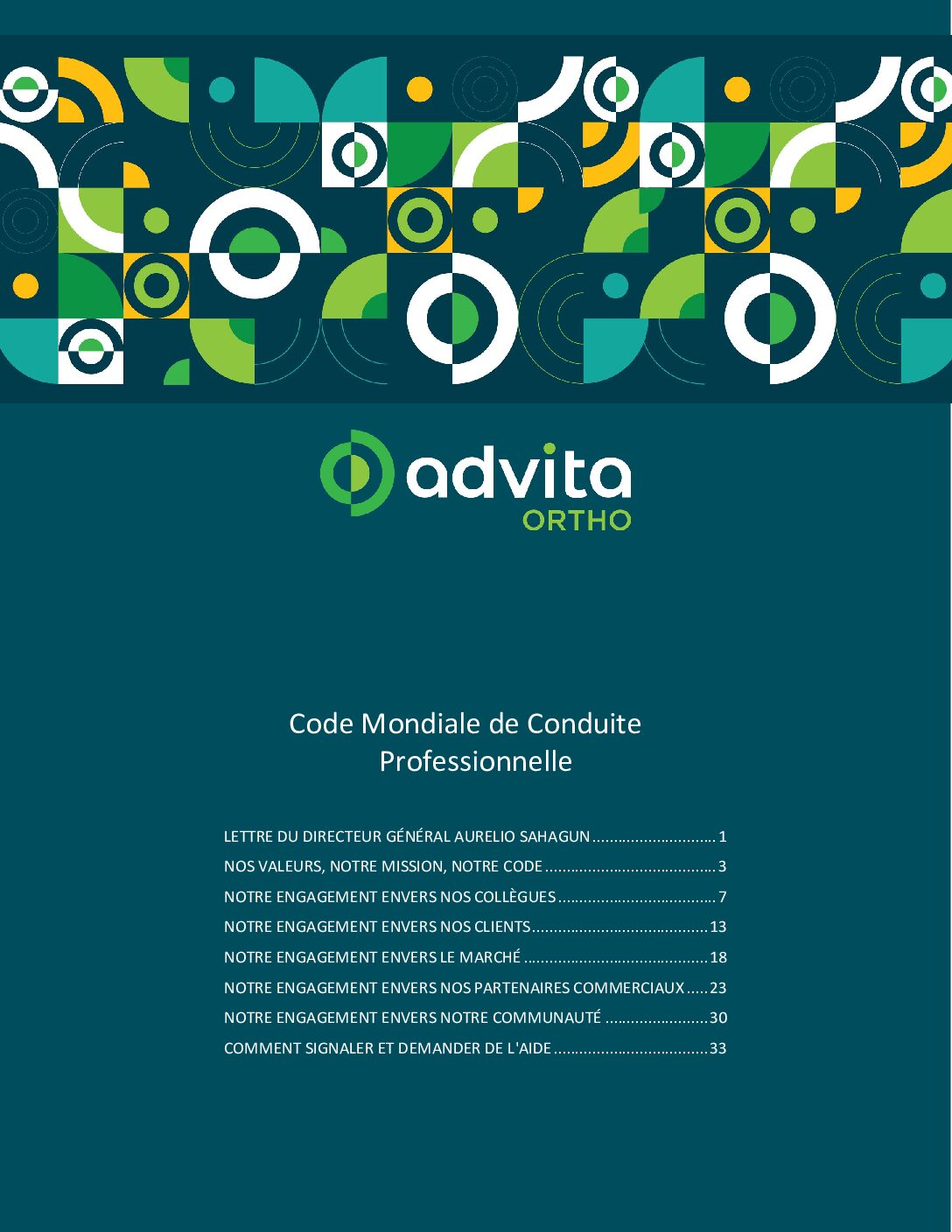 advita
ORTHO

Code Mondiale de Conduite Professionnelle

LETTRE DU DIRECTEUR GÉNÉRAL AURELIO SAHAGUN 1
NOS VALEURS, NOTRE MISSION, NOTRE CODE 3
NOTRE ENGAGEMENT ENVERS NOS COLLÈGUES 7
NOTRE ENGAGEMENT ENVERS NOS CLIENTS 13
NOTRE ENGAGEMENT ENVERS LE MARCHÉ 18
NOTRE ENGAGEMENT ENVERS NOS PARTENAIRES COMMERCIAUX 23
NOTRE ENGAGEMENT ENVERS NOTRE COMMUNAUTÉ 30
COMMENT SIGNALER ET DEMANDER DE L'AIDE 33